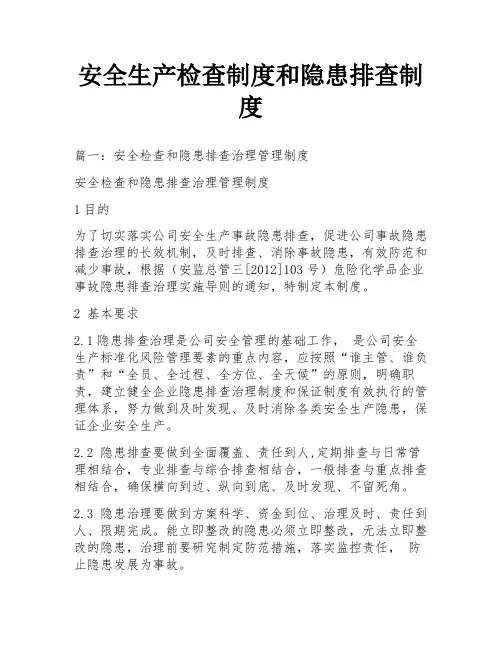 安全生产检查制度和隐患排查制度

篇一：安全检查和隐患排查治理管理制度

安全检查和隐患排查治理管理制度

1 目的

为了切实落实公司安全生产事故隐患排查，促进公司事故隐患排查治理的长效机制，及时排查、消除事故隐患，有效防范和减少事故，根据（安监总管三[2012]103 号）危险化学品企业事故隐患排查治理实施导则的通知，特制定本制度。

2 基本要求

2.1 隐患排查治理是公司安全管理的基础工作， 是公司安全生产标准化风险管理要素的重点内容，应按照“谁主管、谁负责”和“全员、全过程、全方位、全天候”的原则，明确职责，建立健全企业隐患排查治理制度和保证制度有效执行的管理体系，努力做到及时发现、及时消除各类安全生产隐患，保证企业安全生产。

2.2 隐患排查要做到全面覆盖、责任到人,定期排查与日常管理相结合，专业排查与综合排查相结合，一般排查与重点排查相结合，确保横向到边、纵向到底、及时发现、不留死角。

2.3 隐患治理要做到方案科学、资金到位、治理及时、责任到人、限期完成。能立即整改的隐患必须立即整改，无法立即整改的隐患，治理前要研究制定防范措施，落实监控责任， 防止隐患发展为事故。